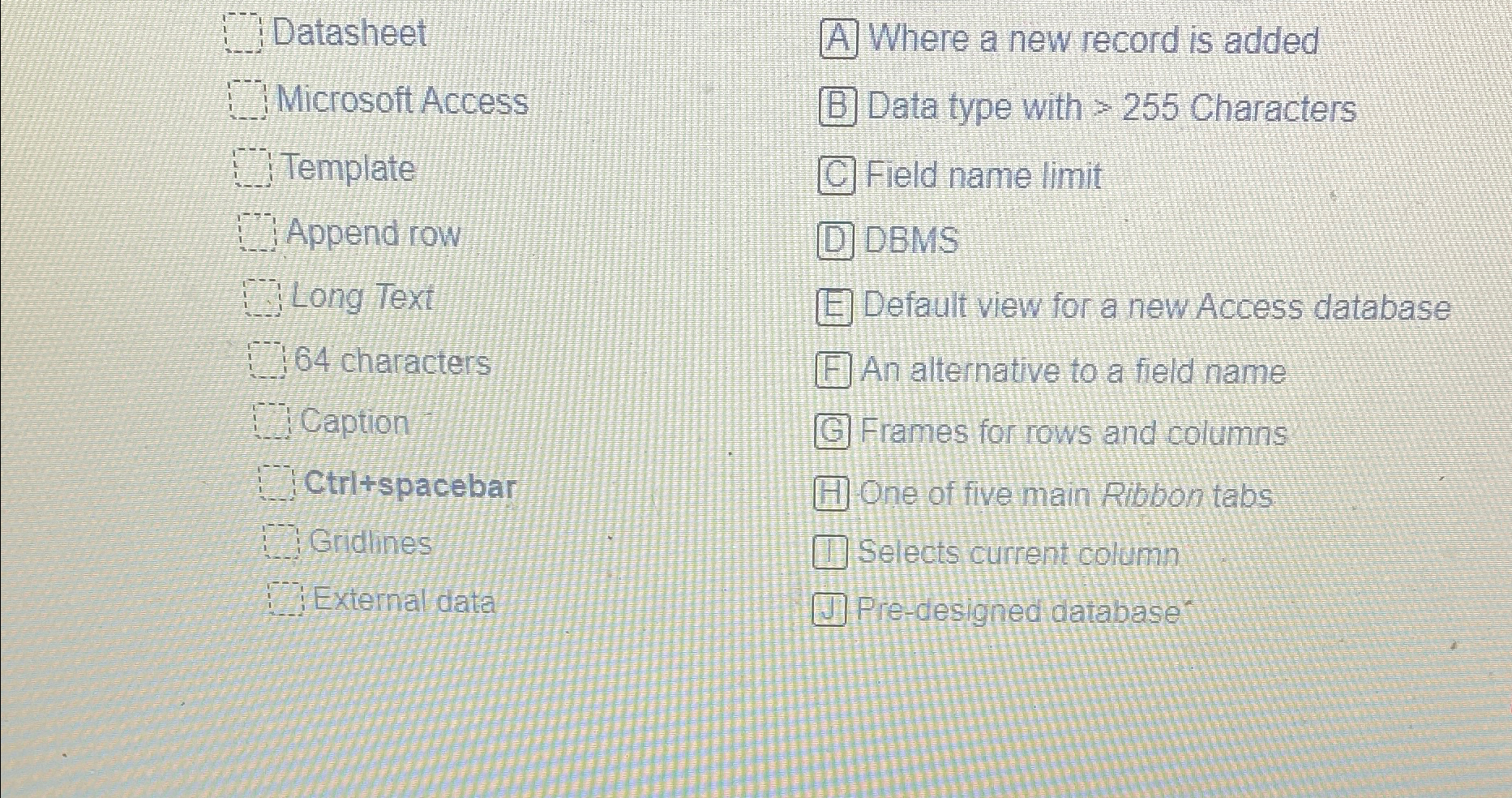 ☐ Datasheet
☐ Microsoft Access
☐ Template
☐ Append row
☐ Long Text
☐ 64 characters
☐ Caption
☐ Ctrl+spacebar
☐ Gridlines
☐ External data

A Where a new record is added
B Data type with > 255 Characters
C Field name limit
D DBMS
E Default view for a new Access database
F An alternative to a field name
G Frames for rows and columns
H One of five main Ribbon tabs
I Selects current column
J Pre-designed database